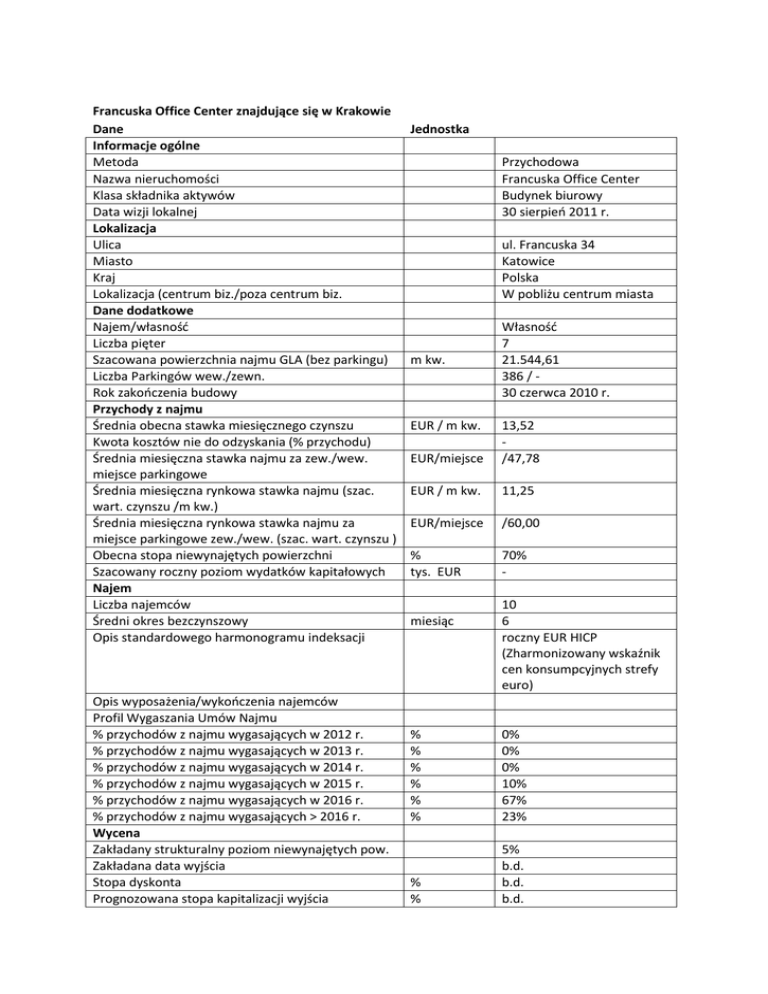 Francuska Office Center znajdujące się w Krakowie

| Dane | Jednostka | |
|---|---|---|
| **Informacje ogólne** | | |
| Metoda | | Przychodowa |
| Nazwa nieruchomości | | Francuska Office Center |
| Klasa składnika aktywów | | Budynek biurowy |
| Data wizji lokalnej | | 30 sierpień 2011 r. |
| **Lokalizacja** | | |
| Ulica | | ul. Francuska 34 |
| Miasto | | Katowice |
| Kraj | | Polska |
| Lokalizacja (centrum biz./poza centrum biz. | | W pobliżu centrum miasta |
| **Dane dodatkowe** | | |
| Najem/własność | | Własność |
| Liczba pięter | | 7 |
| Szacowana powierzchnia najmu GLA (bez parkingu) | m kw. | 21.544,61 |
| Liczba Parkingów wew./zewn. | | 386 / - |
| Rok zakończenia budowy | | 30 czerwca 2010 r. |
| **Przychody z najmu** | | |
| Średnia obecna stawka miesięcznego czynszu | EUR / m kw. | 13,52 |
| Kwota kosztów nie do odzyskania (% przychodu) | | - |
| Średnia miesięczna stawka najmu za zew./wew. miejsce parkingowe | EUR/miejsce | /47,78 |
| Średnia miesięczna rynkowa stawka najmu (szac. wart. czynszu /m kw.) | EUR / m kw. | 11,25 |
| Średnia miesięczna rynkowa stawka najmu za miejsce parkingowe zew./wew. (szac. wart. czynszu ) | EUR/miejsce | /60,00 |
| Obecna stopa niewynajętych powierzchni | % | 70% |
| Szacowany roczny poziom wydatków kapitałowych | tys. EUR | - |
| **Najem** | | |
| Liczba najemców | | 10 |
| Średni okres bezczynszowy | miesiąc | 6 |
| Opis standardowego harmonogramu indeksacji | | roczny EUR HICP (Zharmonizowany wskaźnik cen konsumpcyjnych strefy euro) |
| Opis wyposażenia/wykończenia najemców | | |
| Profil Wygaszania Umów Najmu | | |
| % przychodów z najmu wygasających w 2012 r. | % | 0% |
| % przychodów z najmu wygasających w 2013 r. | % | 0% |
| % przychodów z najmu wygasających w 2014 r. | % | 0% |
| % przychodów z najmu wygasających w 2015 r. | % | 10% |
| % przychodów z najmu wygasających w 2016 r. | % | 67% |
| % przychodów z najmu wygasających > 2016 r. | % | 23% |
| **Wycena** | | |
| Zakładany strukturalny poziom niewynajętych pow. | | 5% |
| Zakładana data wyjścia | | b.d. |
| Stopa dyskonta | % | b.d. |
| Prognozowana stopa kapitalizacji wyjścia | % | b.d. |